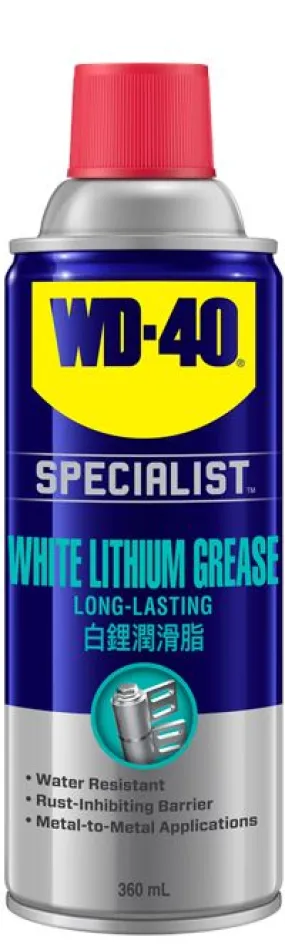 WD-40®

SPECIALIST™

WHITE LITHIUM GREASE
LONG-LASTING
白鋰潤滑脂

• Water Resistant
• Rust-Inhibiting Barrier
• Metal-to-Metal Applications

360 mL